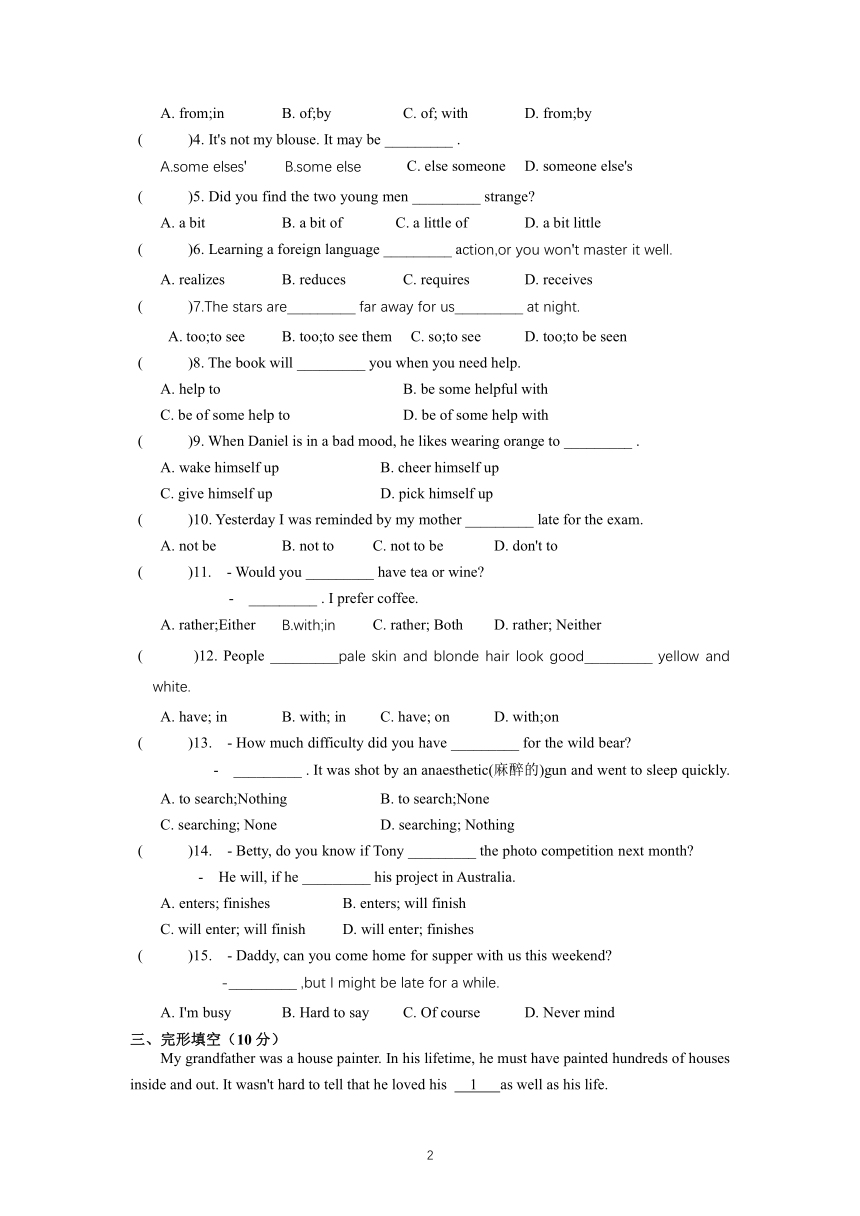 A. from;in B. of;by C. of; with D. from;by

( )4. It's not my blouse. It may be _________ .

A.some elses' B.some else C. else someone D. someone else's

( )5. Did you find the two young men _________ strange?

A. a bit B. a bit of C. a little of D. a bit little

( )6. Learning a foreign language _________ action,or you won't master it well.

A. realizes B. reduces C. requires D. receives

( )7.The stars are_________ far away for us_________ at night.

A. too;to see B. too;to see them C. so;to see D. too;to be seen

( )8. The book will _________ you when you need help.

A. help to B. be some helpful with

C. be of some help to D. be of some help with

( )9. When Daniel is in a bad mood, he likes wearing orange to _________ .

A. wake himself up B. cheer himself up

C. give himself up D. pick himself up

( )10. Yesterday I was reminded by my mother _________ late for the exam.

A. not be B. not to C. not to be D. don't to

( )11. - Would you _________ have tea or wine?

- _________ . I prefer coffee.

A. rather;Either B.with;in C. rather; Both D. rather; Neither

( )12. People _________pale skin and blonde hair look good_________ yellow and white.

A. have; in B. with; in C. have; on D. with;on

( )13. - How much difficulty did you have _________ for the wild bear?

- _________ . It was shot by an anaesthetic(麻醉的)gun and went to sleep quickly.

A. to search;Nothing B. to search;None

C. searching; None D. searching; Nothing

( )14. - Betty, do you know if Tony _________ the photo competition next month?

- He will, if he _________ his project in Australia.

A. enters; finishes B. enters; will finish

C. will enter; will finish D. will enter; finishes

( )15. - Daddy, can you come home for supper with us this weekend?

-_________ ,but I might be late for a while.

A. I'm busy B. Hard to say C. Of course D. Never mind

三、完形填空（10 分）

My grandfather was a house painter. In his lifetime, he must have painted hundreds of houses inside and out. It wasn't hard to tell that he loved his __1__as well as his life.

2